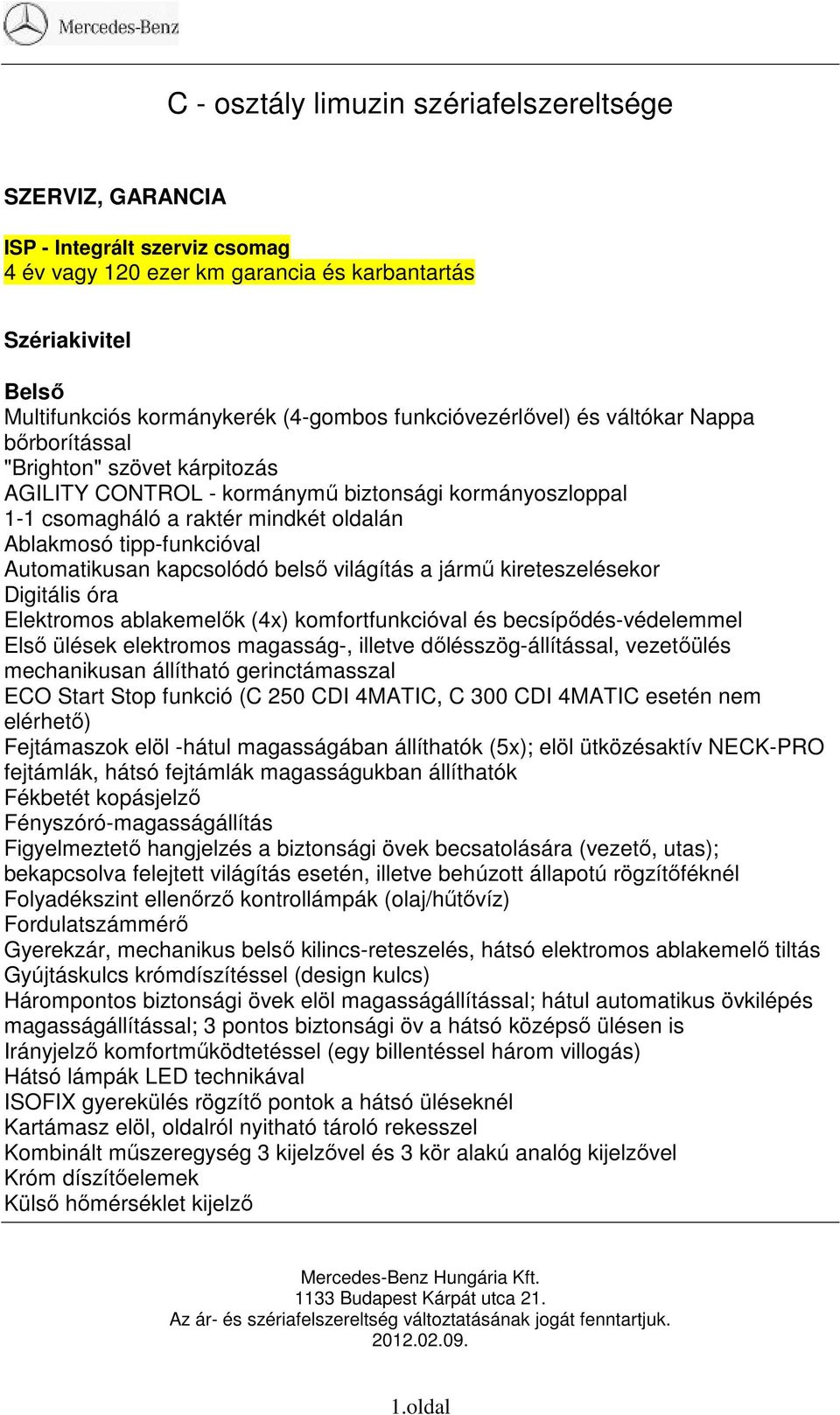 Mercedes-Benz

C - osztály limuzin szériafelszereltsége

SZERVIZ, GARANCIA

ISP - Integrált szerviz csomag
4 év vagy 120 ezer km garancia és karbantartás

Szériakivitel

Belső
Multifunkciós kormánykerék (4-gombos funkcióvezérlővel) és váltókar Nappa bőrborítással
"Brighton" szövet kárpitozás
AGILITY CONTROL - kormánymű biztonsági kormányoszloppal
1-1 csomagháló a raktér mindkét oldalán
Ablakmosó tipp-funkcióval
Automatikusan kapcsolódó belső világítás a jármű kireteszelésekor
Digitális óra
Elektromos ablakemelők (4x) komfortfunkcióval és becsípődés-védelemmel
Első ülések elektromos magasság-, illetve dőlésszög-állítással, vezetőülés mechanikusan állítható gerinctámasszal
ECO Start Stop funkció (C 250 CDI 4MATIC, C 300 CDI 4MATIC esetén nem elérhető)
Fejtámaszok elöl -hátul magasságában állíthatók (5x); elöl ütközésaktív NECK-PRO fejtámlák, hátsó fejtámlák magasságukban állíthatók
Fékbetét kopásjelző
Fényszóró-magasságállítás
Figyelmeztető hangjelzés a biztonsági övek becsatolására (vezető, utas); bekapcsolva felejtett világítás esetén, illetve behúzott állapotú rögzítőféknél
Folyadékszint ellenőrző kontrollámpák (olaj/hűtővíz)
Fordulatszámmérő
Gyerekzár, mechanikus belső kilincs-reteszelés, hátsó elektromos ablakemelő tiltás
Gyújtáskulcs krómdíszítéssel (design kulcs)
Hárompontos biztonsági övek elöl magasságállítással; hátul automatikus övkilépés magasságállítással; 3 pontos biztonsági öv a hátsó középső ülésen is
Irányjelző komfortműködtetéssel (egy billentéssel három villogás)
Hátsó lámpák LED technikával
ISOFIX gyerekülés rögzítő pontok a hátsó üléseknél
Kartámasz elöl, oldalról nyitható tároló rekesszel
Kombinált műszeregység 3 kijelzővel és 3 kör alakú analóg kijelzővel
Króm díszítőelemek
Külső hőmérséklet kijelző

Mercedes-Benz Hungária Kft.
1133 Budapest Kárpát utca 21.
Az ár- és szériafelszereltség változtatásának jogát fenntartjuk.
2012.02.09.

1.oldal